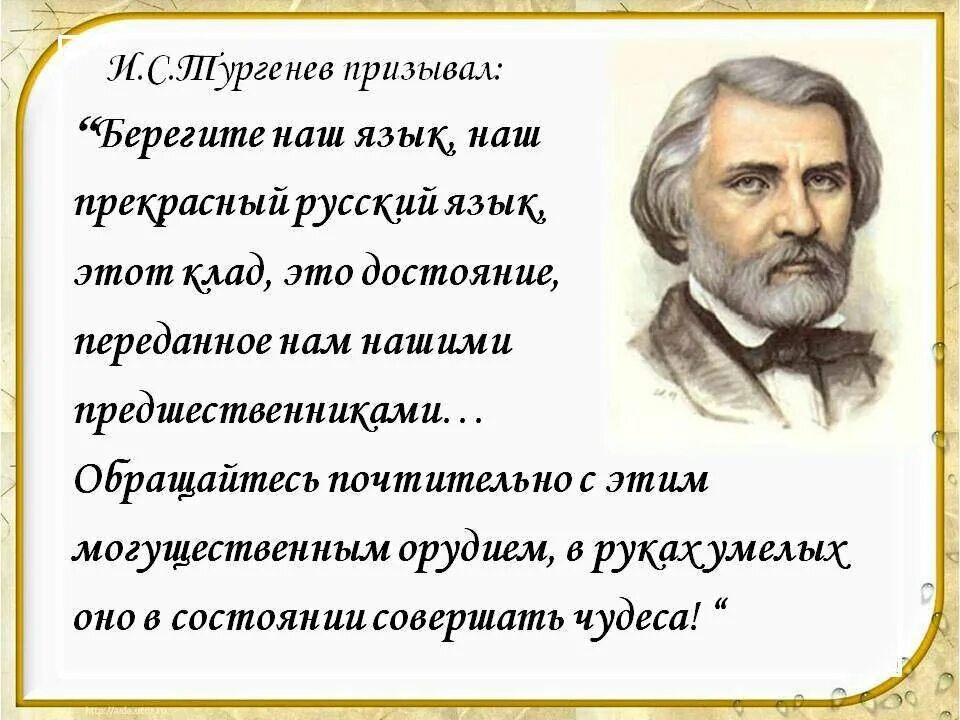 И.С.Тургенев призывал:

“Берегите наш язык, наш прекрасный русский язык, этот клад, это достояние, переданное нам нашими предшественниками… Обращайтесь почтительно с этим могущественным орудием, в руках умелых оно в состоянии совершать чудеса! “